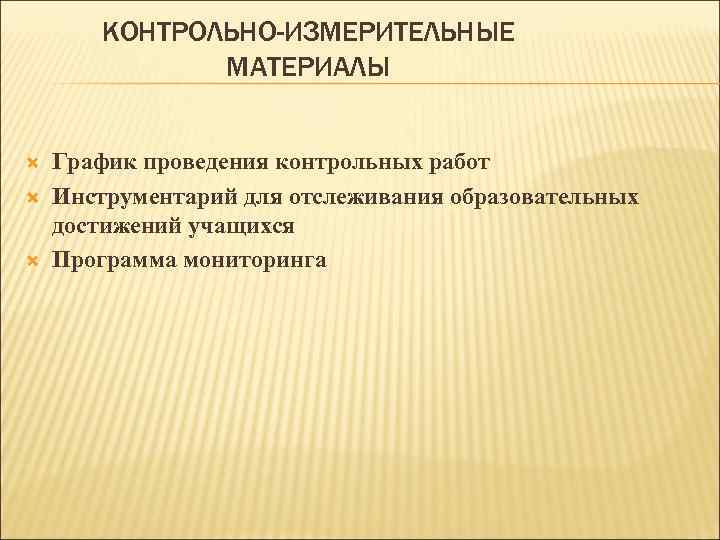 КОНТРОЛЬНО-ИЗМЕРИТЕЛЬНЫЕ МАТЕРИАЛЫ

График проведения контрольных работ

Инструментарий для отслеживания образовательных достижений учащихся

Программа мониторинга